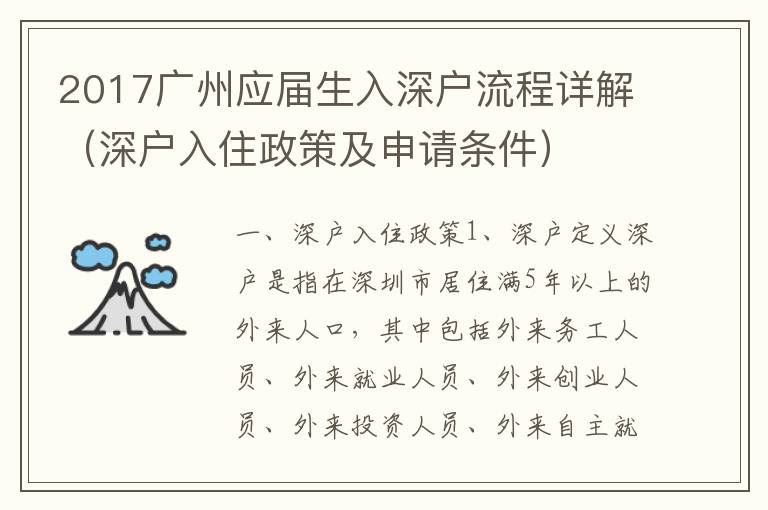 2017广州应届生入深户流程详解（深户入住政策及申请条件）

一、深户入住政策1、深户定义深户是指在深圳市居住满5年以上的外来人口，其中包括外来务工人员、外来就业人员、外来创业人员、外来投资人员、外来自主就